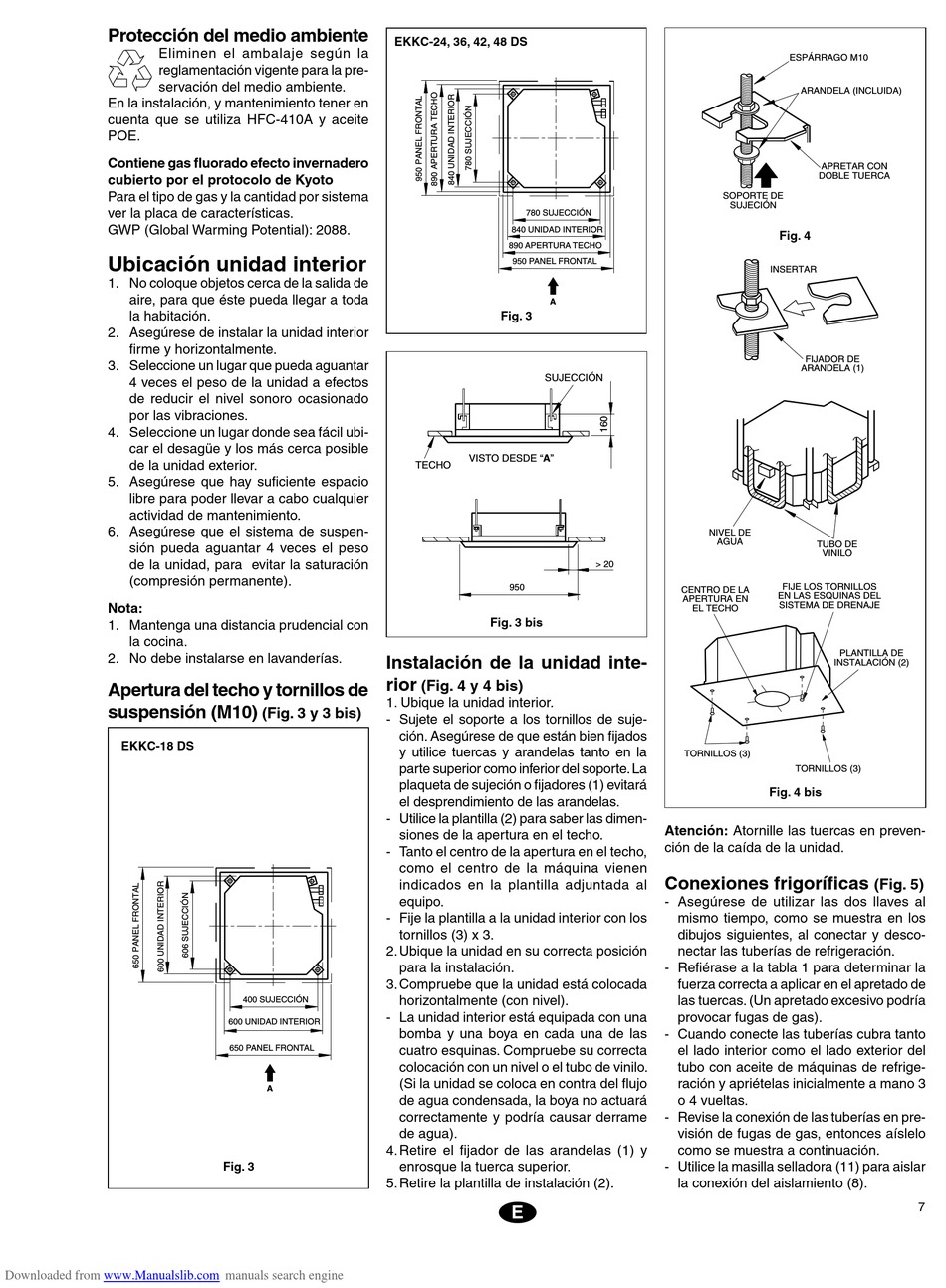 Protección del medio ambiente

Eliminen el ambalaje según la reglamentación vigente para la preservación del medio ambiente.

En la instalación, y mantenimiento tener en cuenta que se utiliza HFC-410A y aceite POE.

Contiene gas fluorado efecto invernadero cubierto por el protocolo de Kyoto

Para el tipo de gas y la cantidad por sistema ver la placa de características.

GWP (Global Warming Potential): 2088.

Ubicación unidad interior

1. No coloque objetos cerca de la salida de aire, para que éste pueda llegar a toda la habitación.
2. Asegúrese de instalar la unidad interior firme y horizontalmente.
3. Seleccione un lugar que pueda aguantar 4 veces el peso de la unidad a efectos de reducir el nivel sonoro ocasionado por las vibraciones.
4. Seleccione un lugar donde sea fácil ubicar el desagüe y los más cerca posible de la unidad exterior.
5. Asegúrese que hay suficiente espacio libre para poder llevar a cabo cualquier actividad de mantenimiento.
6. Asegúrese que el sistema de suspensión pueda aguantar 4 veces el peso de la unidad, para evitar la saturación (compresión permanente).

Nota:

1. Mantenga una distancia prudencial con la cocina.
2. No debe instalarse en lavanderías.

Apertura del techo y tornillos de suspensión (M10) (Fig. 3 y 3 bis)

EKKC-18 DS

650 PANEL FRONTAL
600 UNIDAD INTERIOR
606 SUJECCIÓN
400 SUJECCIÓN
600 UNIDAD INTERIOR
650 PANEL FRONTAL
A

Fig. 3

EKKC-24, 36, 42, 48 DS

950 PANEL FRONTAL
890 APERTURA TECHO
840 UNIDAD INTERIOR
780 SUJECCIÓN
780 SUJECCIÓN
840 UNIDAD INTERIOR
890 APERTURA TECHO
950 PANEL FRONTAL
A

Fig. 3

SUJECCIÓN
160
TECHO
VISTO DESDE "A"
> 20
950

Fig. 3 bis

Instalación de la unidad interior (Fig. 4 y 4 bis)

1. Ubique la unidad interior.
- Sujete el soporte a los tornillos de sujeción. Asegúrese de que están bien fijados y utilice tuercas y arandelas tanto en la parte superior como inferior del soporte. La plaqueta de sujeción o fijadores (1) evitará el desprendimiento de las arandelas.
- Utilice la plantilla (2) para saber las dimensiones de la apertura en el techo.
- Tanto el centro de la apertura en el techo, como el centro de la máquina vienen indicados en la plantilla adjuntada al equipo.
- Fije la plantilla a la unidad interior con los tornillos (3) x 3.
2. Ubique la unidad en su correcta posición para la instalación.
3. Compruebe que la unidad está colocada horizontalmente (con nivel).
- La unidad interior está equipada con una bomba y una boya en cada una de las cuatro esquinas. Compruebe su correcta colocación con un nivel o el tubo de vinilo. (Si la unidad se coloca en contra del flujo de agua condensada, la boya no actuará correctamente y podría causar derrame de agua).
4. Retire el fijador de las arandelas (1) y enrosque la tuerca superior.
5. Retire la plantilla de instalación (2).

ESPÁRRAGO M10
ARANDELA (INCLUIDA)
APRETAR CON DOBLE TUERCA
SOPORTE DE SUJECIÓN

Fig. 4

INSERTAR
FIJADOR DE ARANDELA (1)
NIVEL DE AGUA
TUBO DE VINILO
CENTRO DE LA APERTURA EN EL TECHO
FIJE LOS TORNILLOS EN LAS ESQUINAS DEL SISTEMA DE DRENAJE
PLANTILLA DE INSTALACIÓN (2)
TORNILLOS (3)
TORNILLOS (3)

Fig. 4 bis

Atención: Atornille las tuercas en prevención de la caída de la unidad.

Conexiones frigoríficas (Fig. 5)

- Asegúrese de utilizar las dos llaves al mismo tiempo, como se muestra en los dibujos siguientes, al conectar y desconectar las tuberías de refrigeración.
- Refiérase a la tabla 1 para determinar la fuerza correcta a aplicar en el apretado de las tuercas. (Un apretado excesivo podría provocar fugas de gas).
- Cuando conecte las tuberías cubra tanto el lado interior como el lado exterior del tubo con aceite de máquinas de refrigeración y apriételas inicialmente a mano 3 o 4 vueltas.
- Revise la conexión de las tuberías en previsión de fugas de gas, entonces aíslelo como se muestra a continuación.
- Utilice la masilla selladora (11) para aislar la conexión del aislamiento (8).

E

7

Downloaded from www.Manualslib.com manuals search engine